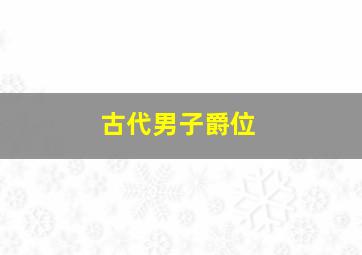 古代男子爵位